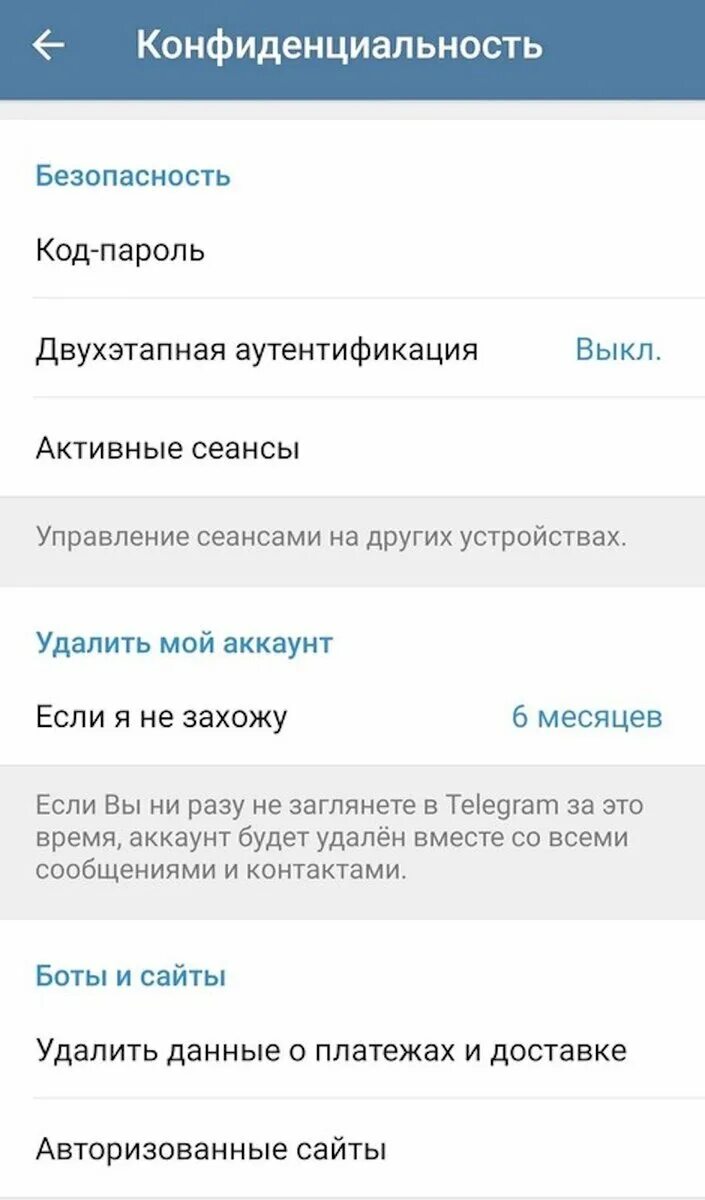 Конфиденциальность

Безопасность

Код-пароль

Двухэтапная аутентификация Выкл.

Активные сеансы

Управление сеансами на других устройствах.

Удалить мой аккаунт

Если я не захожу 6 месяцев

Если Вы ни разу не заглянете в Telegram за это время, аккаунт будет удалён вместе со всеми сообщениями и контактами.

Боты и сайты

Удалить данные о платежах и доставке

Авторизованные сайты